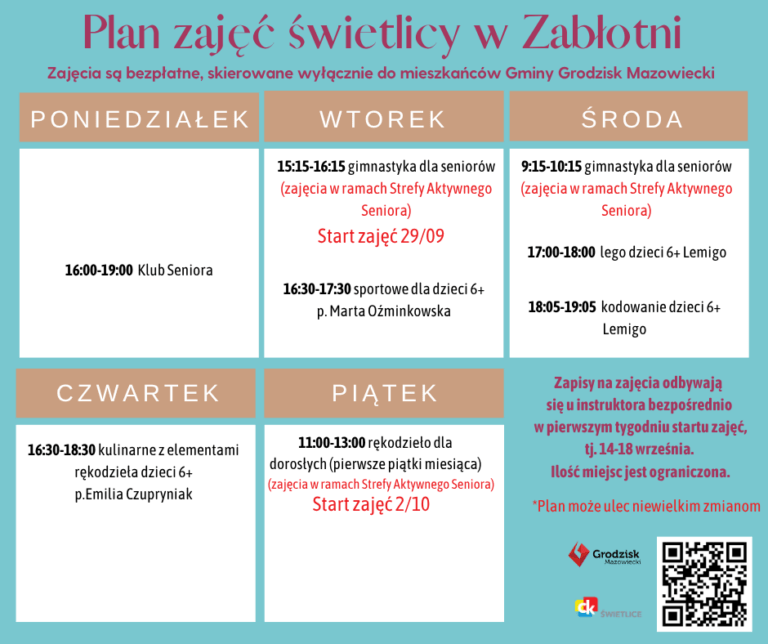 Plan zajęć świetlicy w Zabłotni

Zajęcia są bezpłatne, skierowane wyłącznie do mieszkańców Gminy Grodzisk Mazowiecki

PONIEDZIAŁEK

16:00-19:00 Klub Seniora

WTOREK

15:15-16:15 gimnastyka dla seniorów (zajęcia w ramach Strefy Aktywnego Seniora)

Start zajęć 29/09

16:30-17:30 sportowe dla dzieci 6+ p. Marta Oźminkowska

ŚRODA

9:15-10:15 gimnastyka dla seniorów (zajęcia w ramach Strefy Aktywnego Seniora)

17:00-18:00 lego dzieci 6+ Lemigo

18:05-19:05 kodowanie dzieci 6+ Lemigo

CZWARTEK

16:30-18:30 kulinarne z elementami rękodzieła dzieci 6+ p.Emilia Czupryniak

PIĄTEK

11:00-13:00 rękodzieło dla doroslych (pierwsze piątki miesiąca) (zajęcia w ramach Strefy Aktywnego Seniora)

Start zajęć 2/10

Zapisy na zajęcia odbywają się u instruktora bezpośrednio w pierwszym tygodniu startu zajęć, tj. 14-18 września. Ilość miejsc jest ograniczona.

*Plan może ulec niewielkim zmianom

Grodzisk Mazowiecki

dk ŚWIETLICE